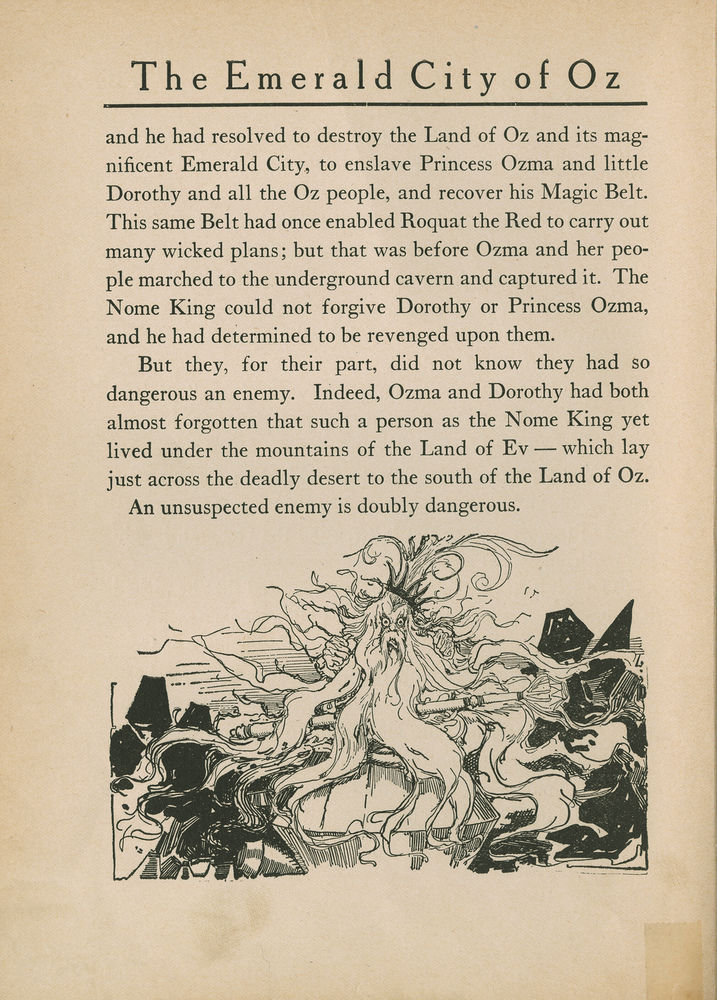 The Emerald City of Oz

and he had resolved to destroy the Land of Oz and its magnificent Emerald City, to enslave Princess Ozma and little Dorothy and all the Oz people, and recover his Magic Belt. This same Belt had once enabled Roquat the Red to carry out many wicked plans; but that was before Ozma and her people marched to the underground cavern and captured it. The Nome King could not forgive Dorothy or Princess Ozma, and he had determined to be revenged upon them.

But they, for their part, did not know they had so dangerous an enemy. Indeed, Ozma and Dorothy had both almost forgotten that such a person as the Nome King yet lived under the mountains of the Land of Ev — which lay just across the deadly desert to the south of the Land of Oz.

An unsuspected enemy is doubly dangerous.